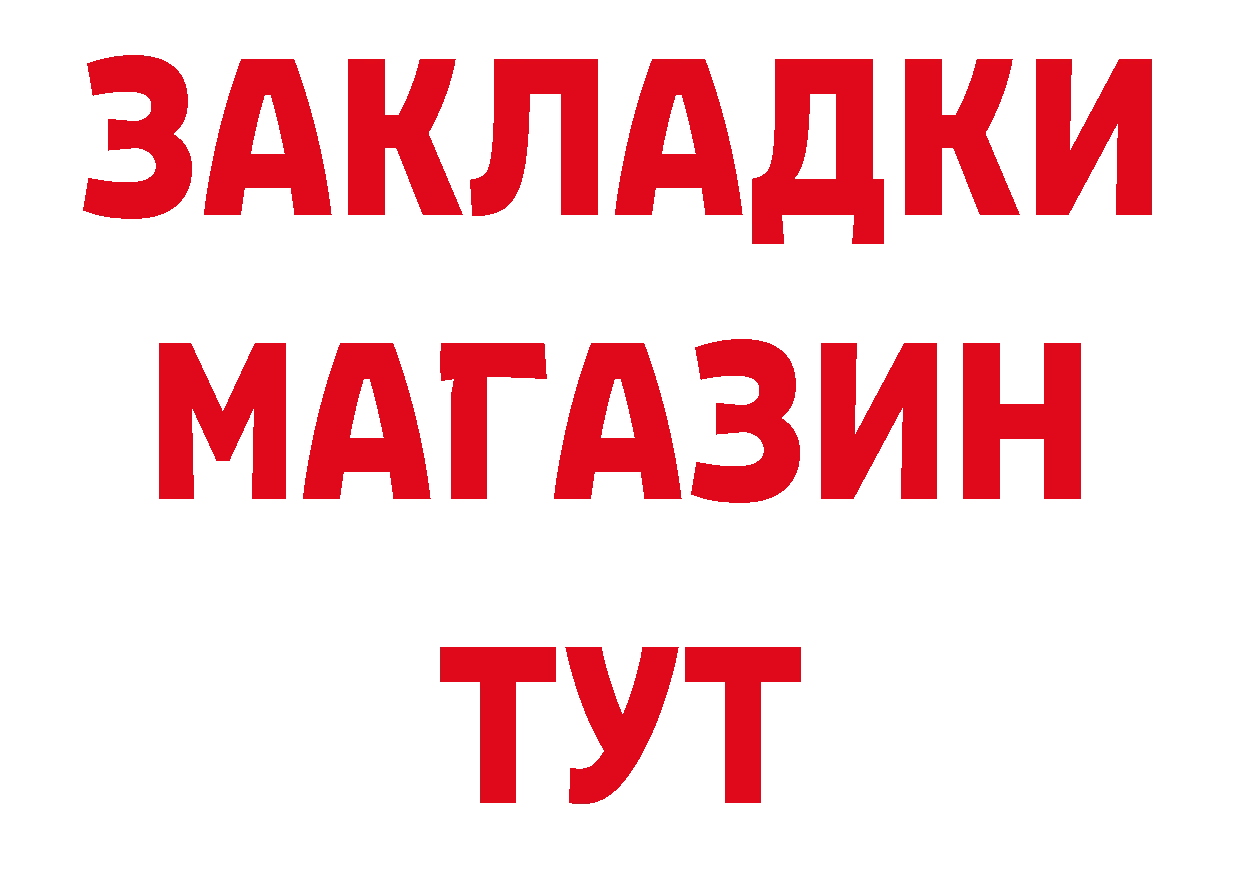 ЗАКЛАДКИ
МАГАЗИН
ТУТ